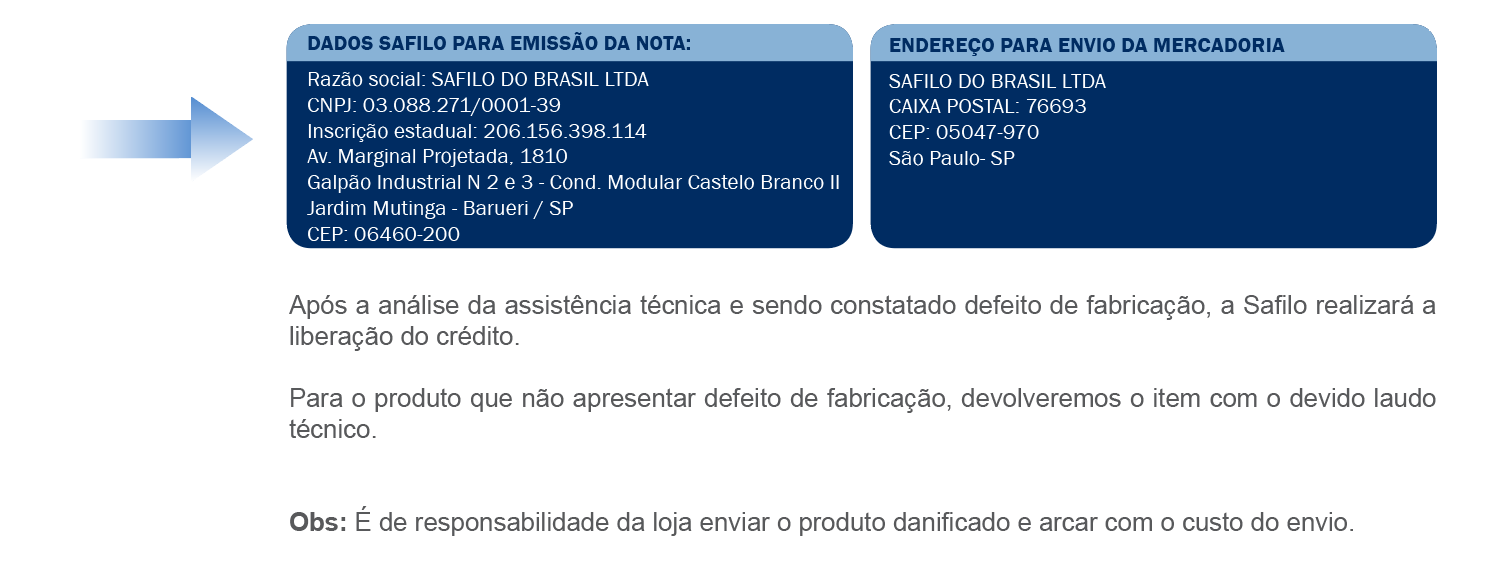 DADOS SAFILO PARA EMISSÃO DA NOTA:

Razão social: SAFILO DO BRASIL LTDA
CNPJ: 03.088.271/0001-39
Inscrição estadual: 206.156.398.114
Av. Marginal Projetada, 1810
Galpão Industrial N 2 e 3 - Cond. Modular Castelo Branco II
Jardim Mutinga - Barueri / SP
CEP: 06460-200

ENDEREÇO PARA ENVIO DA MERCADORIA

SAFILO DO BRASIL LTDA
CAIXA POSTAL: 76693
CEP: 05047-970
São Paulo- SP

Após a análise da assistência técnica e sendo constatado defeito de fabricação, a Safilo realizará a liberação do crédito.

Para o produto que não apresentar defeito de fabricação, devolveremos o item com o devido laudo técnico.

Obs: É de responsabilidade da loja enviar o produto danificado e arcar com o custo do envio.